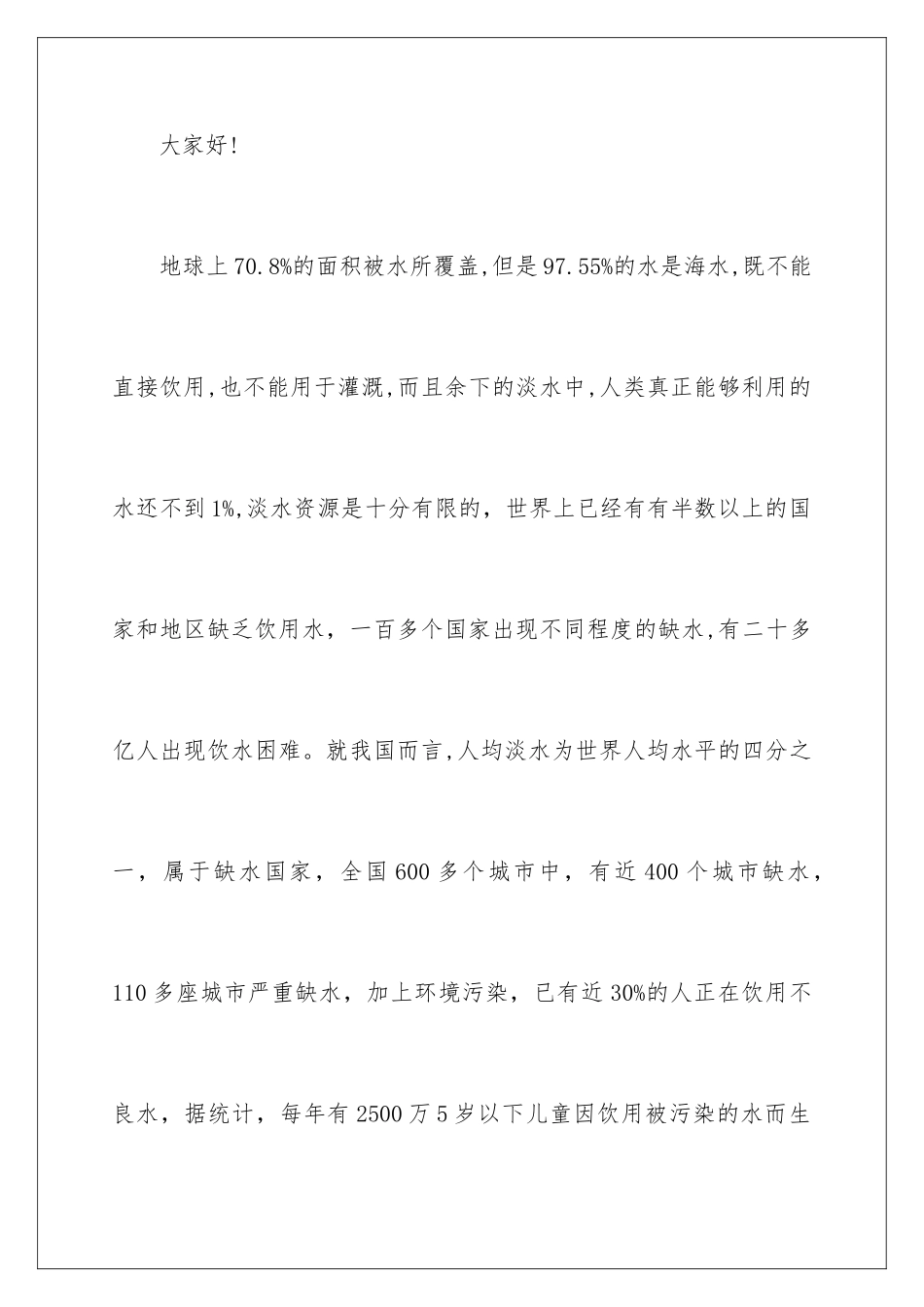 大家好!

地球上70.8%的面积被水所覆盖,但是97.55%的水是海水,既不能直接饮用,也不能用于灌溉,而且余下的淡水中,人类真正能够利用的水还不到1%,淡水资源是十分有限的，世界上已经有有半数以上的国家和地区缺乏饮用水，一百多个国家出现不同程度的缺水,有二十多亿人出现饮水困难。就我国而言,人均淡水为世界人均水平的四分之一，属于缺水国家，全国600多个城市中，有近400个城市缺水，110多座城市严重缺水，加上环境污染，已有近30%的人正在饮用不良水，据统计，每年有2500万5岁以下儿童因饮用被污染的水而生